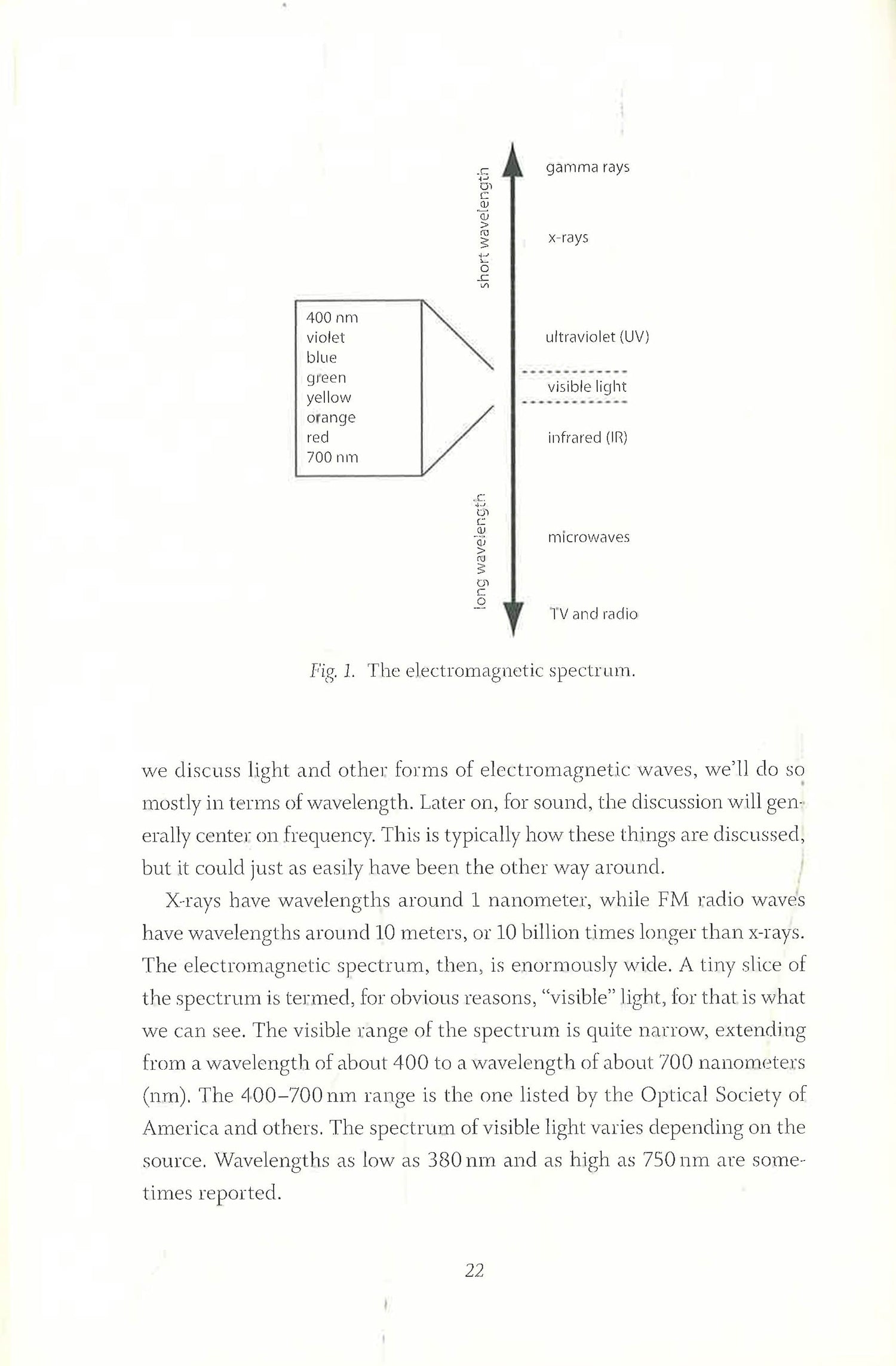 short wavelength

gamma rays

x-rays

400 nm
violet
blue
green
yellow
orange
red
700 nm

ultraviolet (UV)

visible light

infrared (IR)

long wavelength

microwaves

TV and radio

Fig. 1. The electromagnetic spectrum.

we discuss light and other forms of electromagnetic waves, we'll do so mostly in terms of wavelength. Later on, for sound, the discussion will generally center on frequency. This is typically how these things are discussed, but it could just as easily have been the other way around.

X-rays have wavelengths around 1 nanometer, while FM radio waves have wavelengths around 10 meters, or 10 billion times longer than x-rays. The electromagnetic spectrum, then, is enormously wide. A tiny slice of the spectrum is termed, for obvious reasons, "visible" light, for that is what we can see. The visible range of the spectrum is quite narrow, extending from a wavelength of about 400 to a wavelength of about 700 nanometers (nm). The 400–700 nm range is the one listed by the Optical Society of America and others. The spectrum of visible light varies depending on the source. Wavelengths as low as 380 nm and as high as 750 nm are sometimes reported.

22